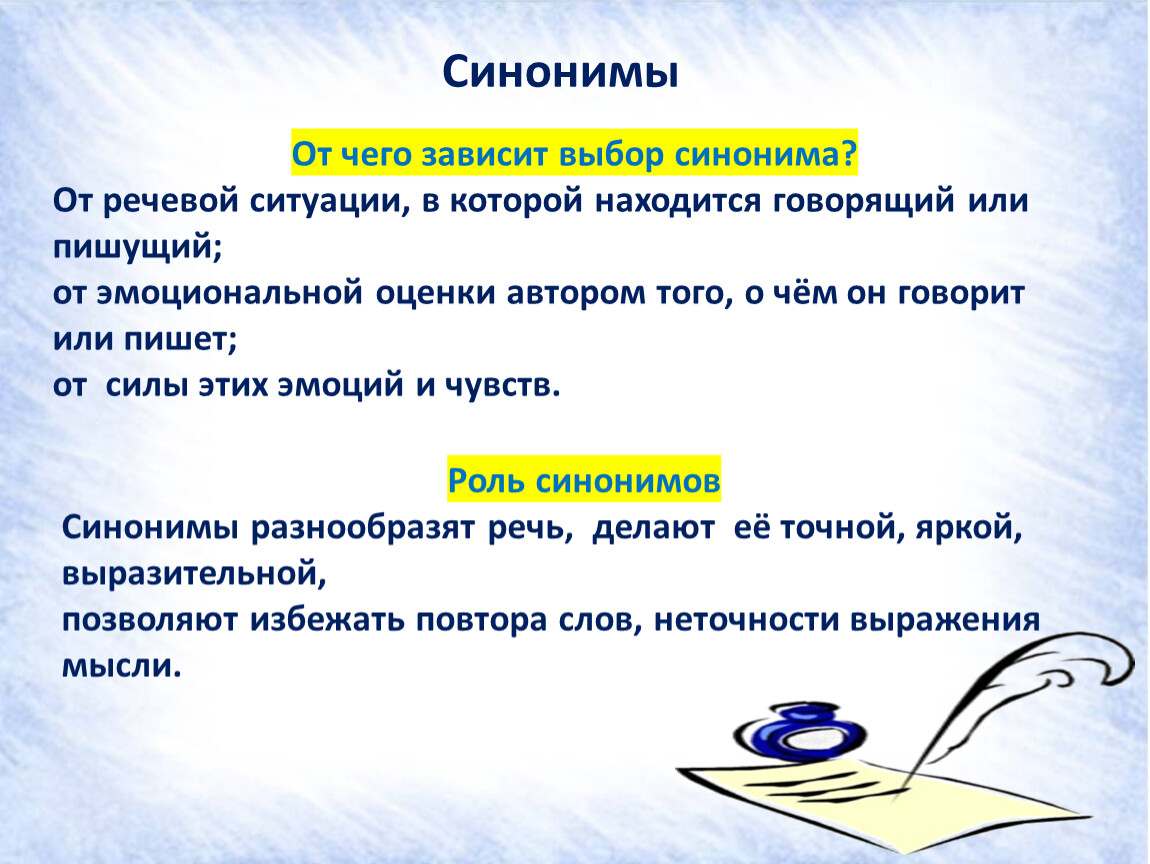 Синонимы

От чего зависит выбор синонима?

От речевой ситуации, в которой находится говорящий или пишущий;
от эмоциональной оценки автором того, о чём он говорит или пишет;
от силы этих эмоций и чувств.

Роль синонимов

Синонимы разнообразят речь, делают её точной, яркой, выразительной,
позволяют избежать повтора слов, неточности выражения мысли.